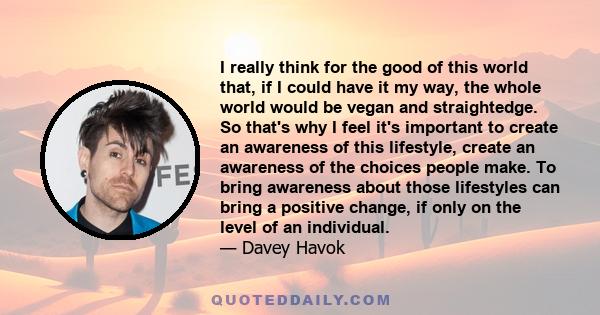 FE

I really think for the good of this world that, if I could have it my way, the whole world would be vegan and straightedge. So that's why I feel it's important to create an awareness of this lifestyle, create an awareness of the choices people make. To bring awareness about those lifestyles can bring a positive change, if only on the level of an individual.
— Davey Havok

QUOTEDDAILY.COM